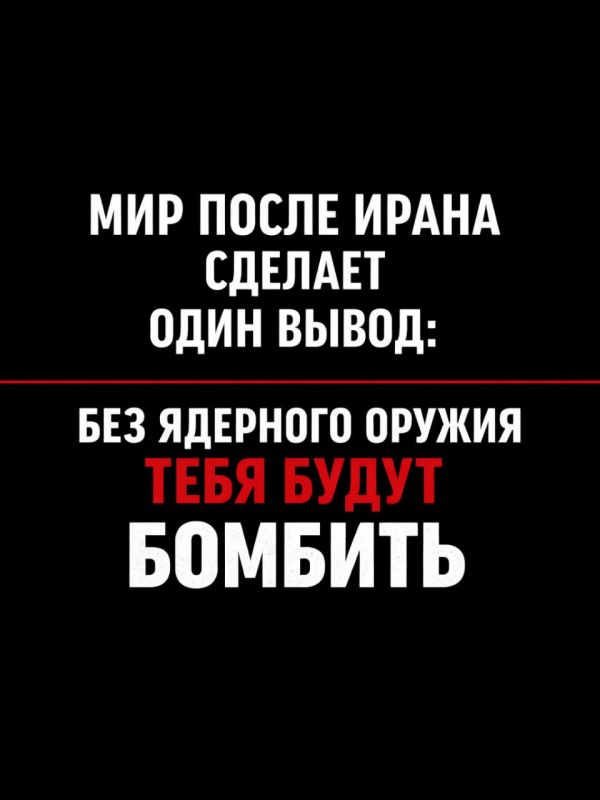 МИР ПОСЛЕ ИРАНА СДЕЛАЕТ ОДИН ВЫВОД:

БЕЗ ЯДЕРНОГО ОРУЖИЯ ТЕБЯ БУДУТ БОМБИТЬ